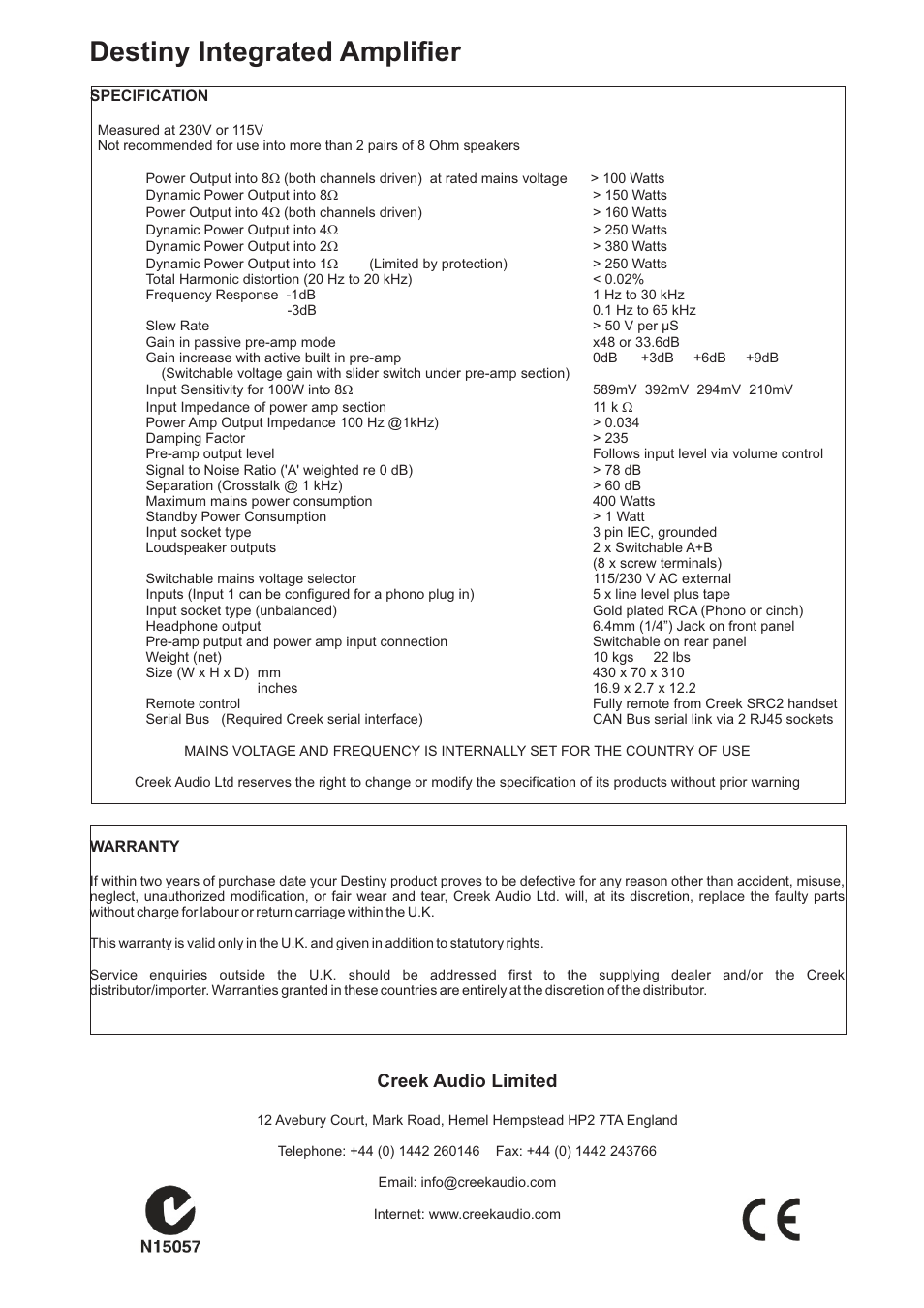 Destiny Integrated Amplifier

SPECIFICATION

Measured at 230V or 115V
Not recommended for use into more than 2 pairs of 8 Ohm speakers

| | |
|---|---|
| Power Output into 8Ω (both channels driven) at rated mains voltage | > 100 Watts |
| Dynamic Power Output into 8Ω | > 150 Watts |
| Power Output into 4Ω (both channels driven) | > 160 Watts |
| Dynamic Power Output into 4Ω | > 250 Watts |
| Dynamic Power Output into 2Ω | > 380 Watts |
| Dynamic Power Output into 1Ω (Limited by protection) | > 250 Watts |
| Total Harmonic distortion (20 Hz to 20 kHz) | < 0.02% |
| Frequency Response -1dB | 1 Hz to 30 kHz |
| -3dB | 0.1 Hz to 65 kHz |
| Slew Rate | > 50 V per µS |
| Gain in passive pre-amp mode | x48 or 33.6dB |
| Gain increase with active built in pre-amp (Switchable voltage gain with slider switch under pre-amp section) | 0dB +3dB +6dB +9dB |
| Input Sensitivity for 100W into 8Ω | 589mV 392mV 294mV 210mV |
| Input Impedance of power amp section | 11 k Ω |
| Power Amp Output Impedance 100 Hz @1kHz) | > 0.034 |
| Damping Factor | > 235 |
| Pre-amp output level | Follows input level via volume control |
| Signal to Noise Ratio ('A' weighted re 0 dB) | > 78 dB |
| Separation (Crosstalk @ 1 kHz) | > 60 dB |
| Maximum mains power consumption | 400 Watts |
| Standby Power Consumption | > 1 Watt |
| Input socket type | 3 pin IEC, grounded |
| Loudspeaker outputs | 2 x Switchable A+B (8 x screw terminals) |
| Switchable mains voltage selector | 115/230 V AC external |
| Inputs (Input 1 can be configured for a phono plug in) | 5 x line level plus tape |
| Input socket type (unbalanced) | Gold plated RCA (Phono or cinch) |
| Headphone output | 6.4mm (1/4") Jack on front panel |
| Pre-amp putput and power amp input connection | Switchable on rear panel |
| Weight (net) | 10 kgs 22 lbs |
| Size (W x H x D) mm | 430 x 70 x 310 |
| inches | 16.9 x 2.7 x 12.2 |
| Remote control | Fully remote from Creek SRC2 handset |
| Serial Bus (Required Creek serial interface) | CAN Bus serial link via 2 RJ45 sockets |

MAINS VOLTAGE AND FREQUENCY IS INTERNALLY SET FOR THE COUNTRY OF USE

Creek Audio Ltd reserves the right to change or modify the specification of its products without prior warning

WARRANTY

If within two years of purchase date your Destiny product proves to be defective for any reason other than accident, misuse, neglect, unauthorized modification, or fair wear and tear, Creek Audio Ltd. will, at its discretion, replace the faulty parts without charge for labour or return carriage within the U.K.

This warranty is valid only in the U.K. and given in addition to statutory rights.

Service enquiries outside the U.K. should be addressed first to the supplying dealer and/or the Creek distributor/importer. Warranties granted in these countries are entirely at the discretion of the distributor.

Creek Audio Limited

12 Avebury Court, Mark Road, Hemel Hempstead HP2 7TA England

Telephone: +44 (0) 1442 260146 Fax: +44 (0) 1442 243766

Email: info@creekaudio.com

Internet: www.creekaudio.com

N15057

CE